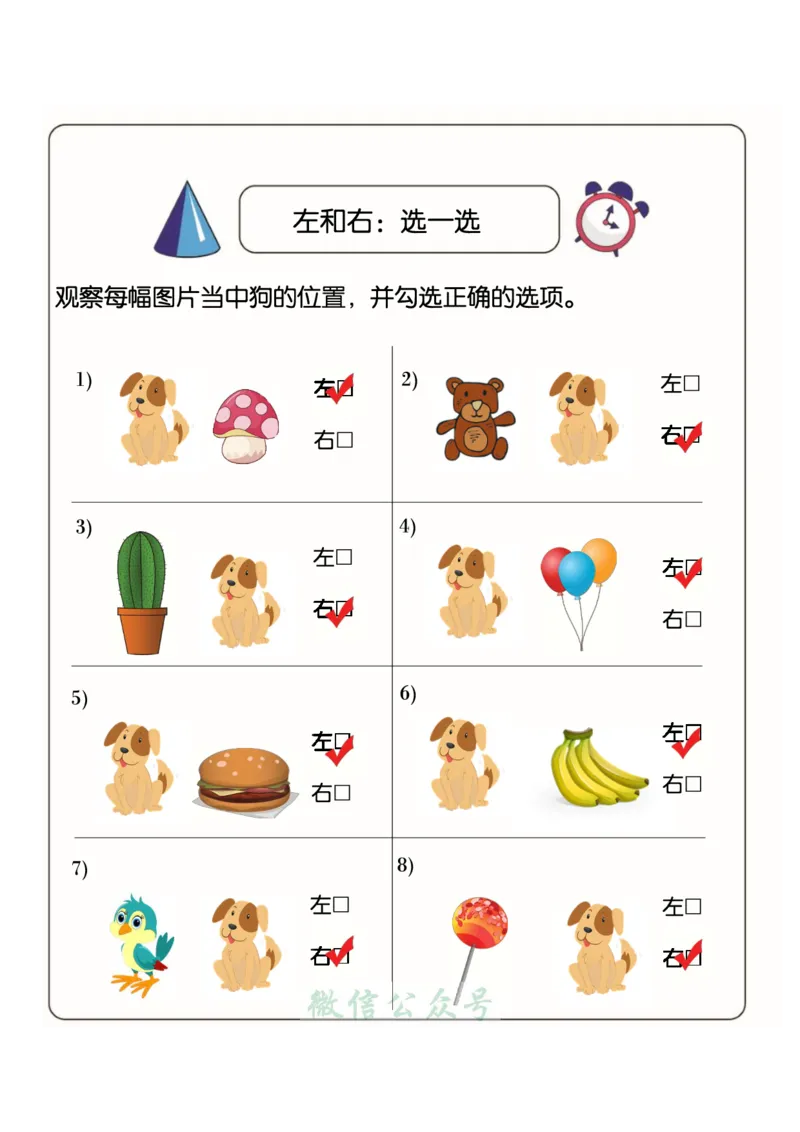 左和右：选一选

观察每幅图片当中狗的位置，并勾选正确的选项。

1) 左☑ 右□

2) 左□ 右☑

3) 左□ 右☑

4) 左☑ 右□

5) 左☑ 右□

6) 左☑ 右□

7) 左□ 右☑

8) 左□ 右☑

微信公众号